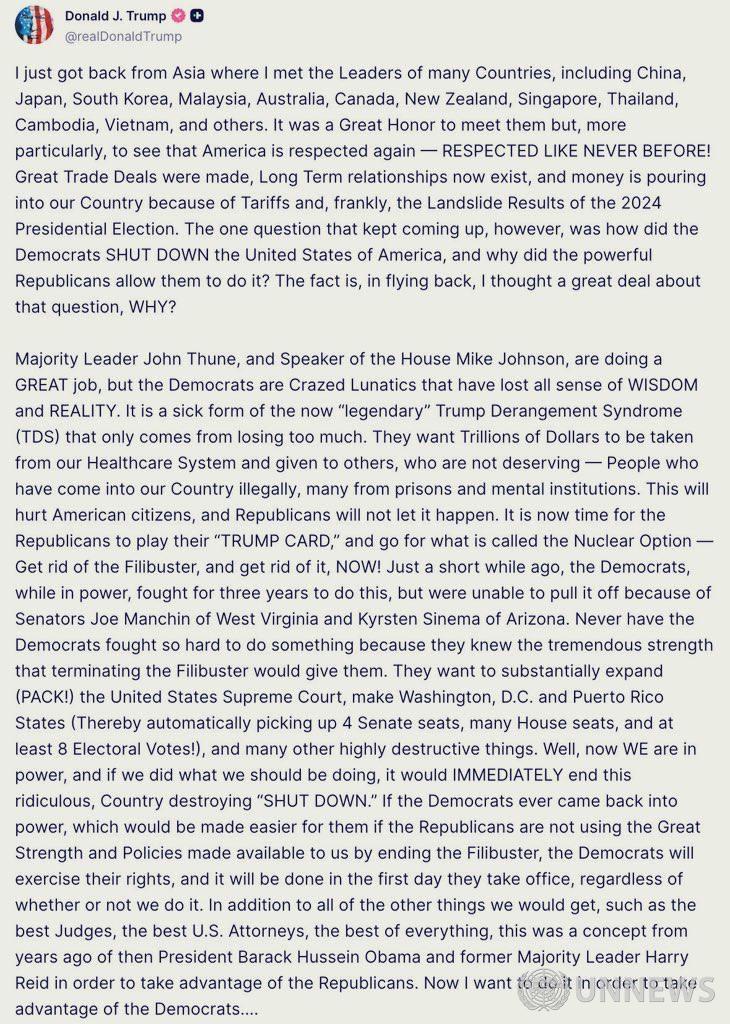 Donald J. Trump
@realDonaldTrump

I just got back from Asia where I met the Leaders of many Countries, including China, Japan, South Korea, Malaysia, Australia, Canada, New Zealand, Singapore, Thailand, Cambodia, Vietnam, and others. It was a Great Honor to meet them but, more particularly, to see that America is respected again — RESPECTED LIKE NEVER BEFORE! Great Trade Deals were made, Long Term relationships now exist, and money is pouring into our Country because of Tariffs and, frankly, the Landslide Results of the 2024 Presidential Election. The one question that kept coming up, however, was how did the Democrats SHUT DOWN the United States of America, and why did the powerful Republicans allow them to do it? The fact is, in flying back, I thought a great deal about that question, WHY?

Majority Leader John Thune, and Speaker of the House Mike Johnson, are doing a GREAT job, but the Democrats are Crazed Lunatics that have lost all sense of WISDOM and REALITY. It is a sick form of the now "legendary" Trump Derangement Syndrome (TDS) that only comes from losing too much. They want Trillions of Dollars to be taken from our Healthcare System and given to others, who are not deserving — People who have come into our Country illegally, many from prisons and mental institutions. This will hurt American citizens, and Republicans will not let it happen. It is now time for the Republicans to play their "TRUMP CARD," and go for what is called the Nuclear Option — Get rid of the Filibuster, and get rid of it, NOW! Just a short while ago, the Democrats, while in power, fought for three years to do this, but were unable to pull it off because of Senators Joe Manchin of West Virginia and Kyrsten Sinema of Arizona. Never have the Democrats fought so hard to do something because they knew the tremendous strength that terminating the Filibuster would give them. They want to substantially expand (PACK!) the United States Supreme Court, make Washington, D.C. and Puerto Rico States (Thereby automatically picking up 4 Senate seats, many House seats, and at least 8 Electoral Votes!), and many other highly destructive things. Well, now WE are in power, and if we did what we should be doing, it would IMMEDIATELY end this ridiculous, Country destroying "SHUT DOWN." If the Democrats ever came back into power, which would be made easier for them if the Republicans are not using the Great Strength and Policies made available to us by ending the Filibuster, the Democrats will exercise their rights, and it will be done in the first day they take office, regardless of whether or not we do it. In addition to all of the other things we would get, such as the best Judges, the best U.S. Attorneys, the best of everything, this was a concept from years ago of then President Barack Hussein Obama and former Majority Leader Harry Reid in order to take advantage of the Republicans. Now I want to do it in order to take advantage of the Democrats....

UNNEWS